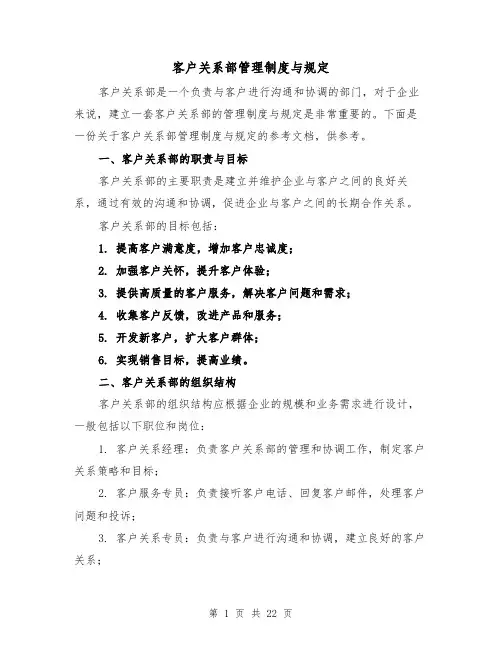 客户关系部管理制度与规定

客户关系部是一个负责与客户进行沟通和协调的部门，对于企业来说，建立一套客户关系部的管理制度与规定是非常重要的。下面是一份关于客户关系部管理制度与规定的参考文档，供参考。

一、客户关系部的职责与目标

客户关系部的主要职责是建立并维护企业与客户之间的良好关系，通过有效的沟通和协调，促进企业与客户之间的长期合作关系。

客户关系部的目标包括：

1. 提高客户满意度，增加客户忠诚度；

2. 加强客户关怀，提升客户体验；

3. 提供高质量的客户服务，解决客户问题和需求；

4. 收集客户反馈，改进产品和服务；

5. 开发新客户，扩大客户群体；

6. 实现销售目标，提高业绩。

二、客户关系部的组织结构

客户关系部的组织结构应根据企业的规模和业务需求进行设计，一般包括以下职位和岗位：

1. 客户关系经理：负责客户关系部的管理和协调工作，制定客户关系策略和目标；

2. 客户服务专员：负责接听客户电话、回复客户邮件，处理客户问题和投诉；

3. 客户关系专员：负责与客户进行沟通和协调，建立良好的客户关系；

第 1 页 共 22 页